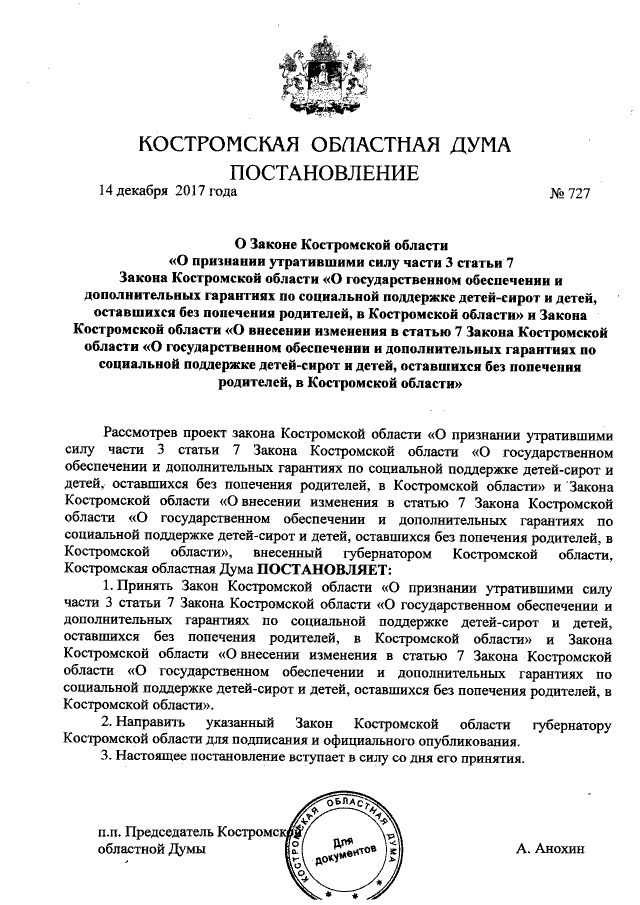 КОСТРОМСКАЯ ОБЛАСТНАЯ ДУМА
ПОСТАНОВЛЕНИЕ

14 декабря 2017 года № 727

О Законе Костромской области «О признании утратившими силу части 3 статьи 7 Закона Костромской области «О государственном обеспечении и дополнительных гарантиях по социальной поддержке детей-сирот и детей, оставшихся без попечения родителей, в Костромской области» и Закона Костромской области «О внесении изменения в статью 7 Закона Костромской области «О государственном обеспечении и дополнительных гарантиях по социальной поддержке детей-сирот и детей, оставшихся без попечения родителей, в Костромской области»

Рассмотрев проект закона Костромской области «О признании утратившими силу части 3 статьи 7 Закона Костромской области «О государственном обеспечении и дополнительных гарантиях по социальной поддержке детей-сирот и детей, оставшихся без попечения родителей, в Костромской области» и Закона Костромской области «О внесении изменения в статью 7 Закона Костромской области «О государственном обеспечении и дополнительных гарантиях по социальной поддержке детей-сирот и детей, оставшихся без попечения родителей, в Костромской области», внесенный губернатором Костромской области, Костромская областная Дума ПОСТАНОВЛЯЕТ:

1. Принять Закон Костромской области «О признании утратившими силу части 3 статьи 7 Закона Костромской области «О государственном обеспечении и дополнительных гарантиях по социальной поддержке детей-сирот и детей, оставшихся без попечения родителей, в Костромской области» и Закона Костромской области «О внесении изменения в статью 7 Закона Костромской области «О государственном обеспечении и дополнительных гарантиях по социальной поддержке детей-сирот и детей, оставшихся без попечения родителей, в Костромской области».

2. Направить указанный Закон Костромской области губернатору Костромской области для подписания и официального опубликования.

3. Настоящее постановление вступает в силу со дня его принятия.

п.п. Председатель Костромской областной Думы

КОСТРОМСКАЯ ОБЛАСТНАЯ ДУМА
Для документов

А. Анохин